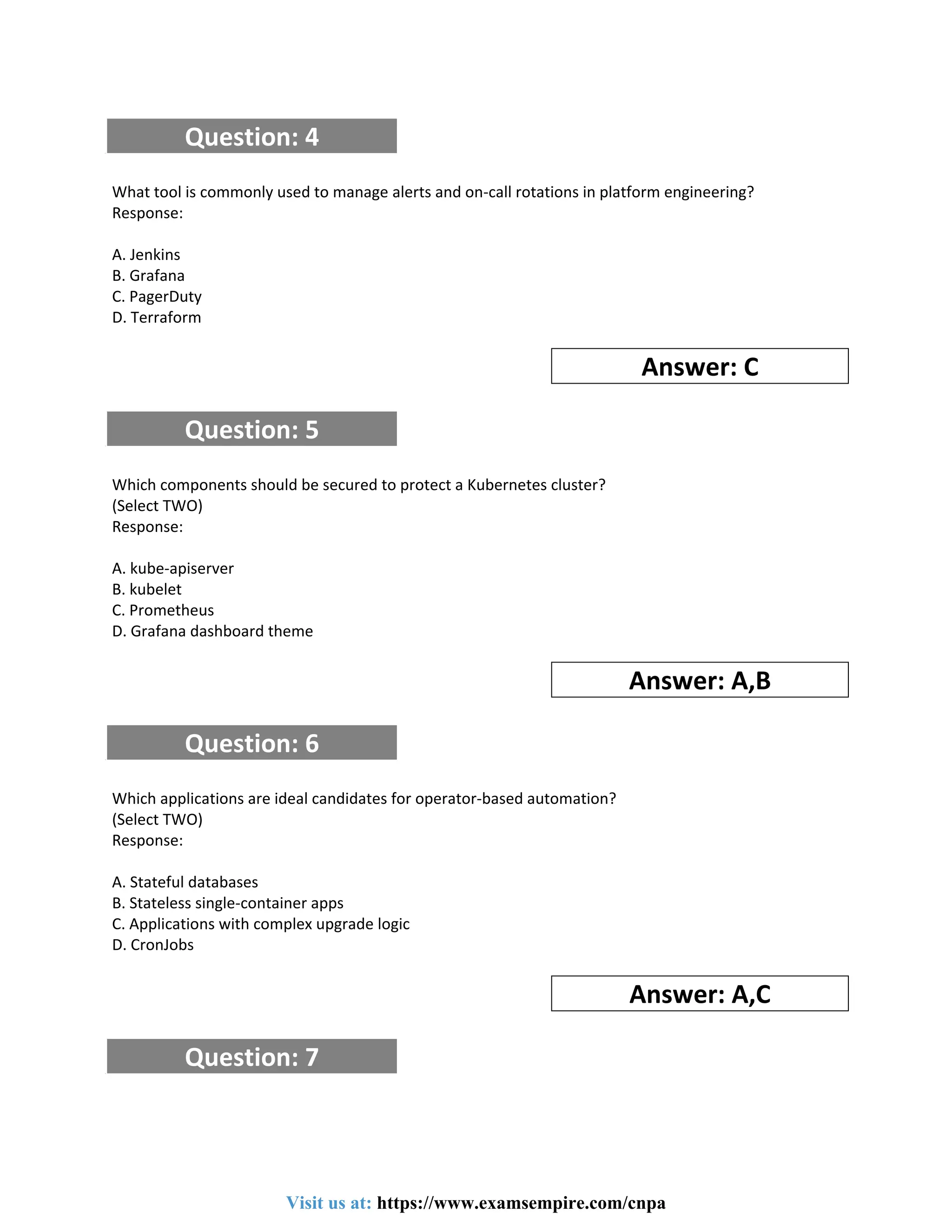 Question: 4

What tool is commonly used to manage alerts and on-call rotations in platform engineering?
Response:

A. Jenkins
B. Grafana
C. PagerDuty
D. Terraform

Answer: C

Question: 5

Which components should be secured to protect a Kubernetes cluster?
(Select TWO)
Response:

A. kube-apiserver
B. kubelet
C. Prometheus
D. Grafana dashboard theme

Answer: A,B

Question: 6

Which applications are ideal candidates for operator-based automation?
(Select TWO)
Response:

A. Stateful databases
B. Stateless single-container apps
C. Applications with complex upgrade logic
D. CronJobs

Answer: A,C

Question: 7

Visit us at: https://www.examsempire.com/cnpa